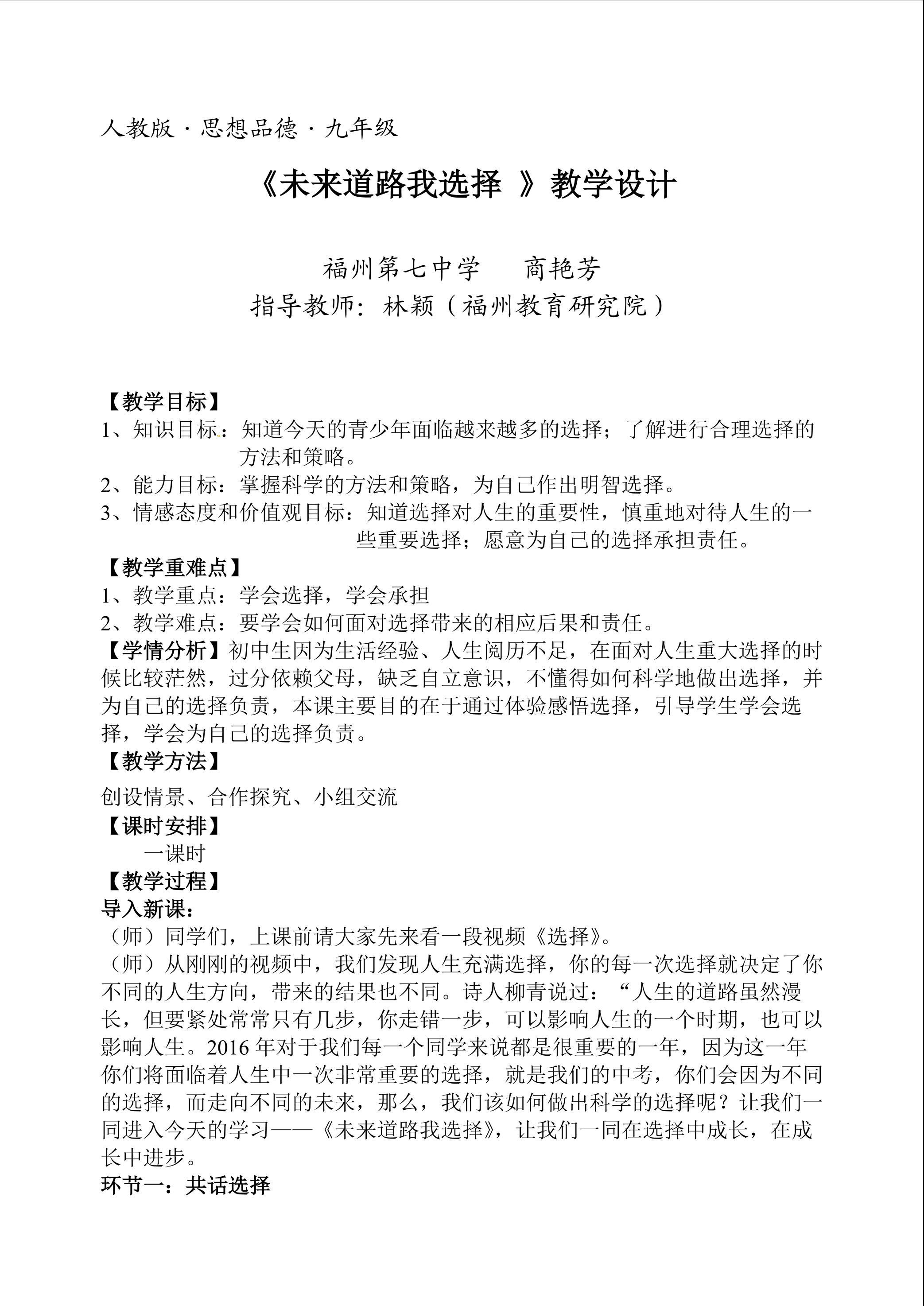 人教版·思想品德·九年级

《未来道路我选择 》教学设计

福州第七中学 商艳芳

指导教师：林颖（福州教育研究院）

【教学目标】

1、知识目标：知道今天的青少年面临越来越多的选择；了解进行合理选择的方法和策略。

2、能力目标：掌握科学的方法和策略，为自己作出明智选择。

3、情感态度和价值观目标：知道选择对人生的重要性，慎重地对待人生的一些重要选择；愿意为自己的选择承担责任。

【教学重难点】

1、教学重点：学会选择，学会承担

2、教学难点：要学会如何面对选择带来的相应后果和责任。

【学情分析】初中生因为生活经验、人生阅历不足，在面对人生重大选择的时候比较茫然，过分依赖父母，缺乏自立意识，不懂得如何科学地做出选择，并为自己的选择负责，本课主要目的在于通过体验感悟选择，引导学生学会选择，学会为自己的选择负责。

【教学方法】

创设情景、合作探究、小组交流

【课时安排】

一课时

【教学过程】

导入新课：

（师）同学们，上课前请大家先来看一段视频《选择》。

（师）从刚刚的视频中，我们发现人生充满选择，你的每一次选择就决定了你不同的人生方向，带来的结果也不同。诗人柳青说过：“人生的道路虽然漫长，但要紧处常常只有几步，你走错一步，可以影响人生的一个时期，也可以影响人生。2016年对于我们每一个同学来说都是很重要的一年，因为这一年你们将面临着人生中一次非常重要的选择，就是我们的中考，你们会因为不同的选择，而走向不同的未来，那么，我们该如何做出科学的选择呢？让我们一同进入今天的学习——《未来道路我选择》，让我们一同在选择中成长，在成长中进步。

环节一：共话选择